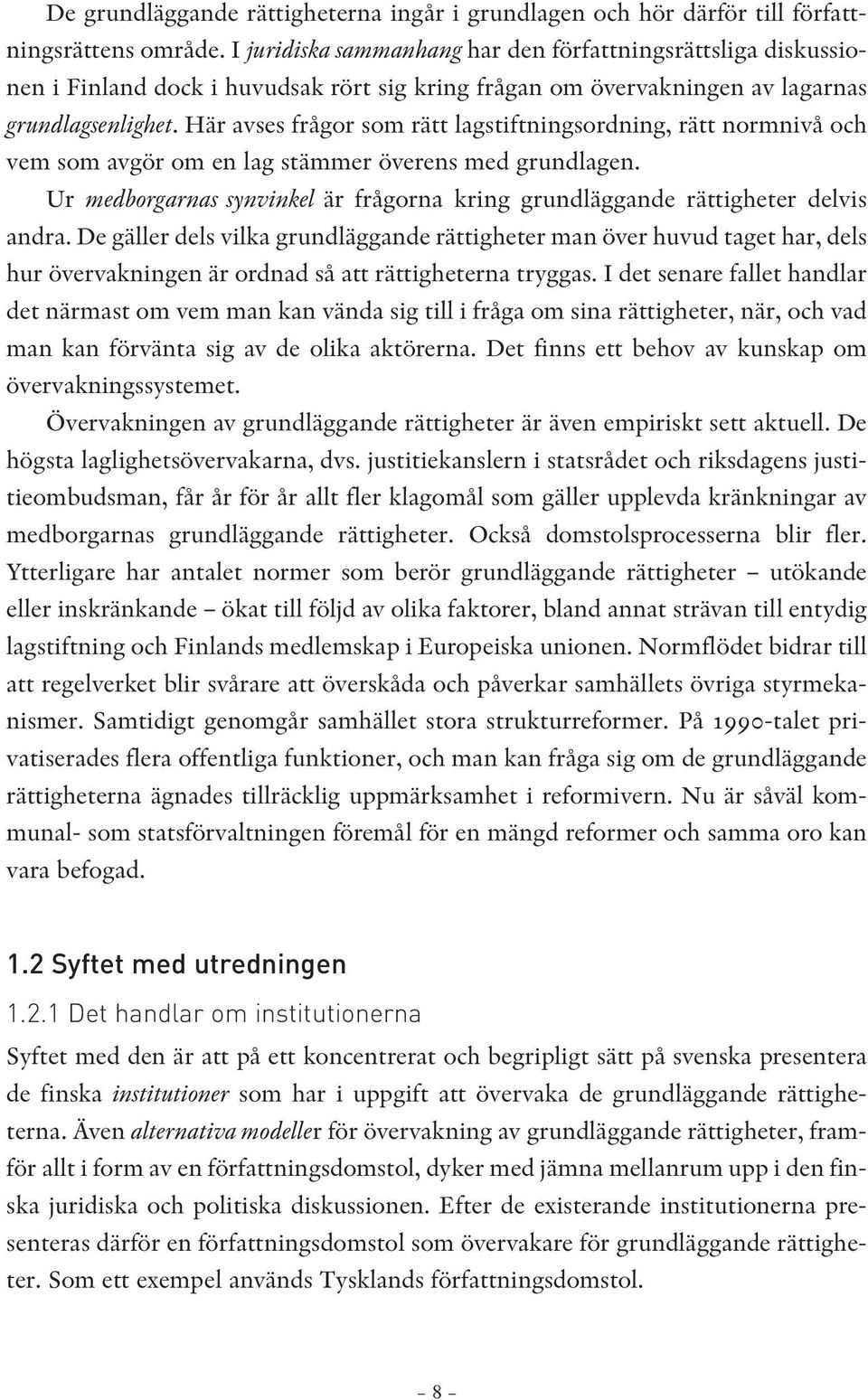 De grundläggande rättigheterna ingår i grundlagen och hör därför till författningsrättens område. I juridiska sammanhang har den författningsrättsliga diskussionen i Finland dock i huvudsak rört sig kring frågan om övervakningen av lagarnas grundlagsenlighet. Här avses frågor som rätt lagstiftningsordning, rätt normnivå och vem som avgör om en lag stämmer överens med grundlagen.

Ur medborgarnas synvinkel är frågorna kring grundläggande rättigheter delvis andra. De gäller dels vilka grundläggande rättigheter man över huvud taget har, dels hur övervakningen är ordnad så att rättigheterna tryggas. I det senare fallet handlar det närmast om vem man kan vända sig till i fråga om sina rättigheter, när, och vad man kan förvänta sig av de olika aktörerna. Det finns ett behov av kunskap om övervakningssystemet.

Övervakningen av grundläggande rättigheter är även empiriskt sett aktuell. De högsta laglighetsövervakarna, dvs. justitiekanslern i statsrådet och riksdagens justitieombudsman, får år för år allt fler klagomål som gäller upplevda kränkningar av medborgarnas grundläggande rättigheter. Också domstolsprocesserna blir fler. Ytterligare har antalet normer som berör grundläggande rättigheter – utökande eller inskränkande – ökat till följd av olika faktorer, bland annat strävan till entydig lagstiftning och Finlands medlemskap i Europeiska unionen. Normflödet bidrar till att regelverket blir svårare att överskåda och påverkar samhällets övriga styrmekanismer. Samtidigt genomgår samhället stora strukturreformer. På 1990-talet privatiserades flera offentliga funktioner, och man kan fråga sig om de grundläggande rättigheterna ägnades tillräcklig uppmärksamhet i reformivern. Nu är såväl kommunal- som statsförvaltningen föremål för en mängd reformer och samma oro kan vara befogad.

1.2 Syftet med utredningen

1.2.1 Det handlar om institutionerna

Syftet med den är att på ett koncentrerat och begripligt sätt på svenska presentera de finska institutioner som har i uppgift att övervaka de grundläggande rättigheterna. Även alternativa modeller för övervakning av grundläggande rättigheter, framför allt i form av en författningsdomstol, dyker med jämna mellanrum upp i den finska juridiska och politiska diskussionen. Efter de existerande institutionerna presenteras därför en författningsdomstol som övervakare för grundläggande rättigheter. Som ett exempel används Tysklands författningsdomstol.

– 8 –